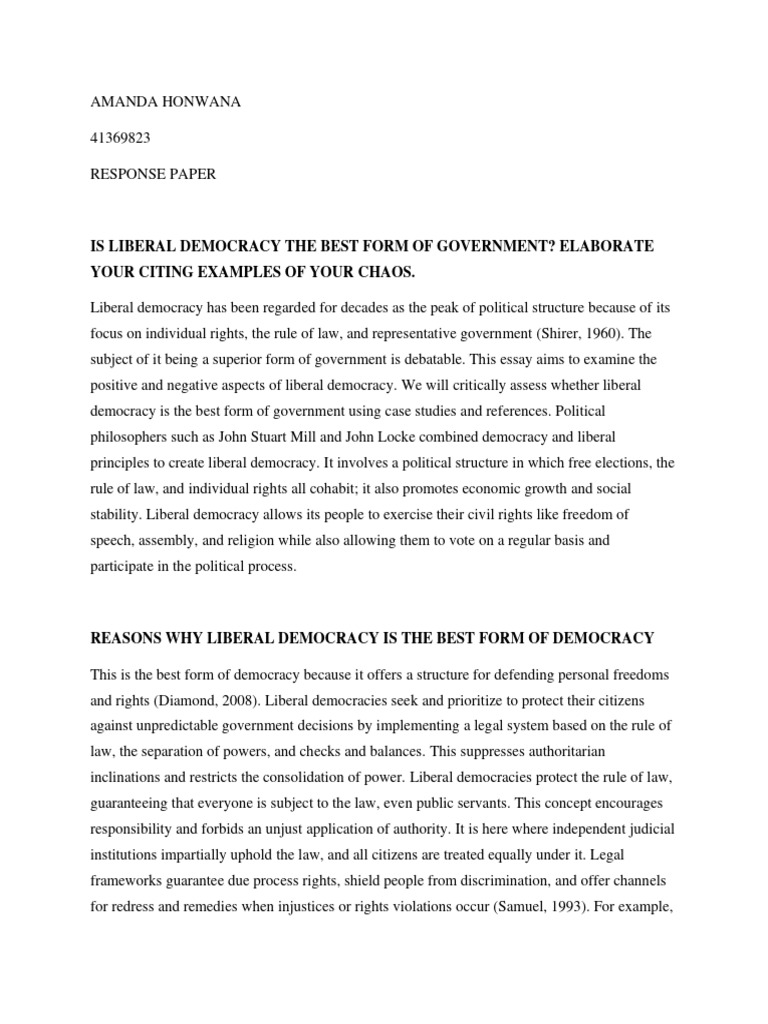 AMANDA HONWANA

41369823

RESPONSE PAPER

IS LIBERAL DEMOCRACY THE BEST FORM OF GOVERNMENT? ELABORATE YOUR CITING EXAMPLES OF YOUR CHAOS.

Liberal democracy has been regarded for decades as the peak of political structure because of its focus on individual rights, the rule of law, and representative government (Shirer, 1960). The subject of it being a superior form of government is debatable. This essay aims to examine the positive and negative aspects of liberal democracy. We will critically assess whether liberal democracy is the best form of government using case studies and references. Political philosophers such as John Stuart Mill and John Locke combined democracy and liberal principles to create liberal democracy. It involves a political structure in which free elections, the rule of law, and individual rights all cohabit; it also promotes economic growth and social stability. Liberal democracy allows its people to exercise their civil rights like freedom of speech, assembly, and religion while also allowing them to vote on a regular basis and participate in the political process.

REASONS WHY LIBERAL DEMOCRACY IS THE BEST FORM OF DEMOCRACY

This is the best form of democracy because it offers a structure for defending personal freedoms and rights (Diamond, 2008). Liberal democracies seek and prioritize to protect their citizens against unpredictable government decisions by implementing a legal system based on the rule of law, the separation of powers, and checks and balances. This suppresses authoritarian inclinations and restricts the consolidation of power. Liberal democracies protect the rule of law, guaranteeing that everyone is subject to the law, even public servants. This concept encourages responsibility and forbids an unjust application of authority. It is here where independent judicial institutions impartially uphold the law, and all citizens are treated equally under it. Legal frameworks guarantee due process rights, shield people from discrimination, and offer channels for redress and remedies when injustices or rights violations occur (Samuel, 1993). For example,